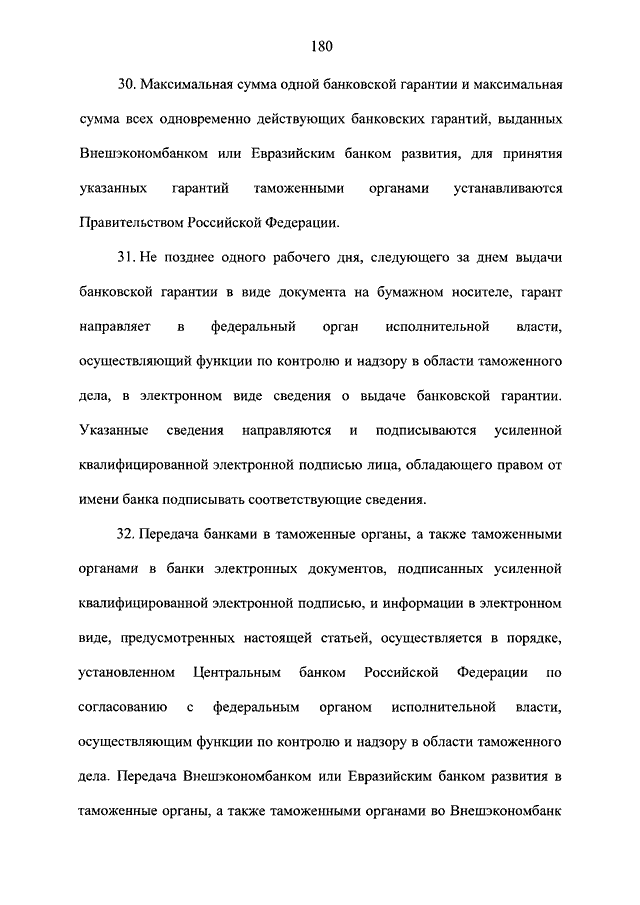 180

30. Максимальная сумма одной банковской гарантии и максимальная сумма всех одновременно действующих банковских гарантий, выданных Внешэкономбанком или Евразийским банком развития, для принятия указанных гарантий таможенными органами устанавливаются Правительством Российской Федерации.

31. Не позднее одного рабочего дня, следующего за днем выдачи банковской гарантии в виде документа на бумажном носителе, гарант направляет в федеральный орган исполнительной власти, осуществляющий функции по контролю и надзору в области таможенного дела, в электронном виде сведения о выдаче банковской гарантии. Указанные сведения направляются и подписываются усиленной квалифицированной электронной подписью лица, обладающего правом от имени банка подписывать соответствующие сведения.

32. Передача банками в таможенные органы, а также таможенными органами в банки электронных документов, подписанных усиленной квалифицированной электронной подписью, и информации в электронном виде, предусмотренных настоящей статьей, осуществляется в порядке, установленном Центральным банком Российской Федерации по согласованию с федеральным органом исполнительной власти, осуществляющим функции по контролю и надзору в области таможенного дела. Передача Внешэкономбанком или Евразийским банком развития в таможенные органы, а также таможенными органами во Внешэкономбанк